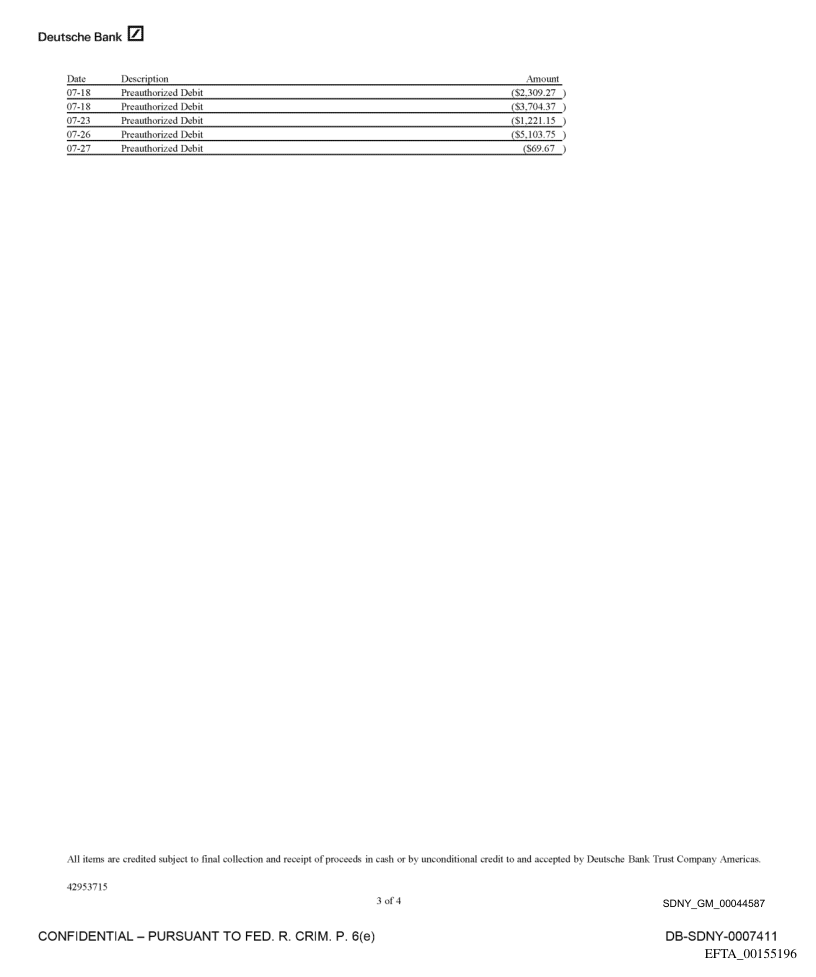 Deutsche Bank

| Date | Description | Amount |
|---|---|---|
| 07-18 | Preauthorized Debit | ($2,309.27 ) |
| 07-18 | Preauthorized Debit | ($3,704.37 ) |
| 07-23 | Preauthorized Debit | ($1,221.15 ) |
| 07-26 | Preauthorized Debit | ($5,103.75 ) |
| 07-27 | Preauthorized Debit | ($69.67 ) |

All items are credited subject to final collection and receipt of proceeds in cash or by unconditional credit to and accepted by Deutsche Bank Trust Company Americas.

42953715

3 of 4

SDNY_GM_00044587

CONFIDENTIAL – PURSUANT TO FED. R. CRIM. P. 6(e)

DB-SDNY-0007411
EFTA_00155196